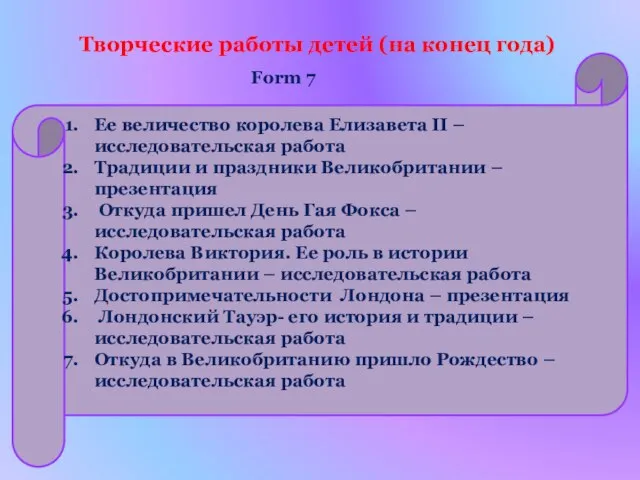 Творческие работы детей (на конец года)

Form 7

1. Ее величество королева Елизавета II – исследовательская работа
2. Традиции и праздники Великобритании – презентация
3. Откуда пришел День Гая Фокса – исследовательская работа
4. Королева Виктория. Ее роль в истории Великобритании – исследовательская работа
5. Достопримечательности Лондона – презентация
6. Лондонский Тауэр- его история и традиции – исследовательская работа
7. Откуда в Великобританию пришло Рождество – исследовательская работа